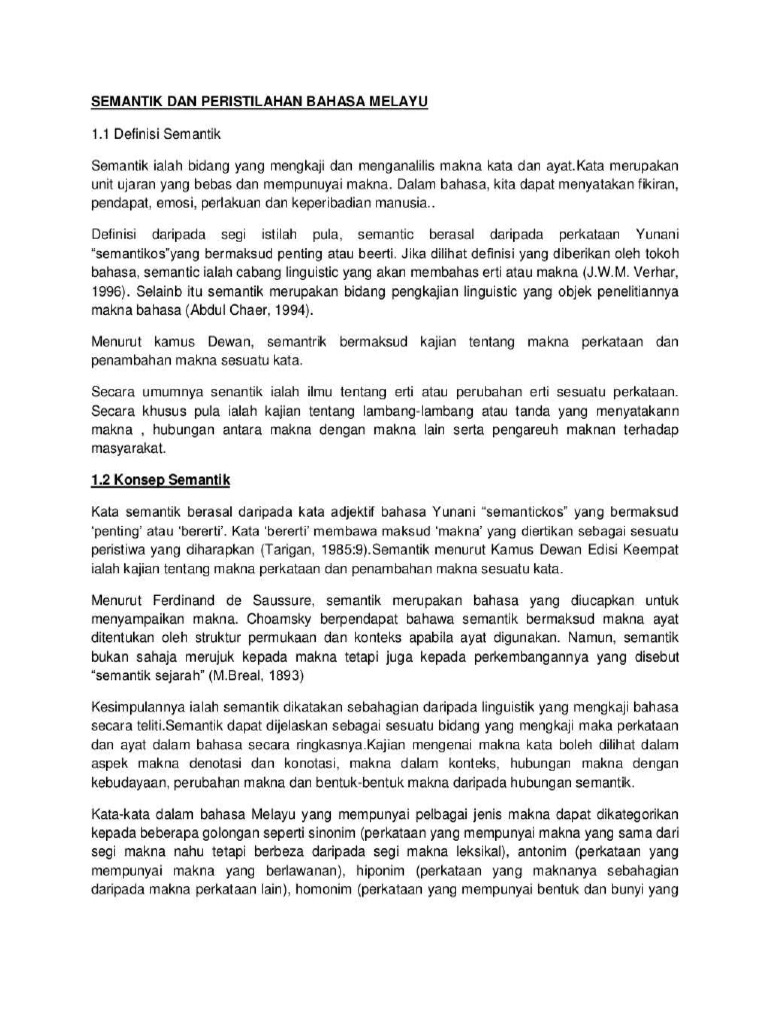 SEMANTIK DAN PERISTILAHAN BAHASA MELAYU

1.1 Definisi Semantik

Semantik ialah bidang yang mengkaji dan menganalilis makna kata dan ayat.Kata merupakan unit ujaran yang bebas dan mempunuyai makna. Dalam bahasa, kita dapat menyatakan fikiran, pendapat, emosi, perlakuan dan keperibadian manusia..

Definisi daripada segi istilah pula, semantic berasal daripada perkataan Yunani "semantikos"yang bermaksud penting atau beerti. Jika dilihat definisi yang diberikan oleh tokoh bahasa, semantic ialah cabang linguistic yang akan membahas erti atau makna (J.W.M. Verhar, 1996). Selainb itu semantik merupakan bidang pengkajian linguistic yang objek penelitiannya makna bahasa (Abdul Chaer, 1994).

Menurut kamus Dewan, semantrik bermaksud kajian tentang makna perkataan dan penambahan makna sesuatu kata.

Secara umumnya senantik ialah ilmu tentang erti atau perubahan erti sesuatu perkataan. Secara khusus pula ialah kajian tentang lambang-lambang atau tanda yang menyatakann makna , hubungan antara makna dengan makna lain serta pengareuh maknan terhadap masyarakat.

1.2 Konsep Semantik

Kata semantik berasal daripada kata adjektif bahasa Yunani "semantickos" yang bermaksud 'penting' atau 'bererti'. Kata 'bererti' membawa maksud 'makna' yang diertikan sebagai sesuatu peristiwa yang diharapkan (Tarigan, 1985:9).Semantik menurut Kamus Dewan Edisi Keempat ialah kajian tentang makna perkataan dan penambahan makna sesuatu kata.

Menurut Ferdinand de Saussure, semantik merupakan bahasa yang diucapkan untuk menyampaikan makna. Choamsky berpendapat bahawa semantik bermaksud makna ayat ditentukan oleh struktur permukaan dan konteks apabila ayat digunakan. Namun, semantik bukan sahaja merujuk kepada makna tetapi juga kepada perkembangannya yang disebut "semantik sejarah" (M.Breal, 1893)

Kesimpulannya ialah semantik dikatakan sebahagian daripada linguistik yang mengkaji bahasa secara teliti.Semantik dapat dijelaskan sebagai sesuatu bidang yang mengkaji maka perkataan dan ayat dalam bahasa secara ringkasnya.Kajian mengenai makna kata boleh dilihat dalam aspek makna denotasi dan konotasi, makna dalam konteks, hubungan makna dengan kebudayaan, perubahan makna dan bentuk-bentuk makna daripada hubungan semantik.

Kata-kata dalam bahasa Melayu yang mempunyai pelbagai jenis makna dapat dikategorikan kepada beberapa golongan seperti sinonim (perkataan yang mempunyai makna yang sama dari segi makna nahu tetapi berbeza daripada segi makna leksikal), antonim (perkataan yang mempunyai makna yang berlawanan), hiponim (perkataan yang maknanya sebahagian daripada makna perkataan lain), homonim (perkataan yang mempunyai bentuk dan bunyi yang